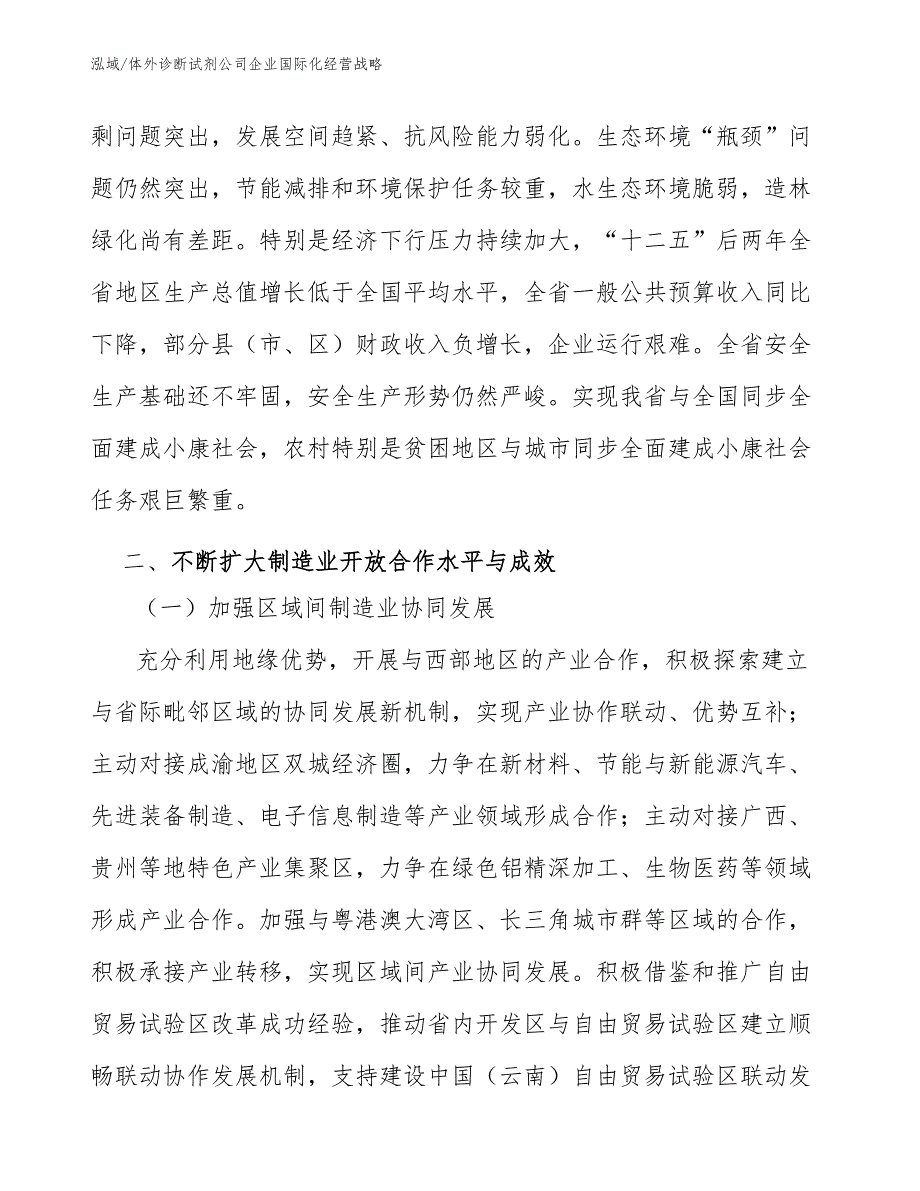 泓域/体外诊断试剂公司企业国际化经营战略

剩问题突出，发展空间趋紧、抗风险能力弱化。生态环境“瓶颈”问题仍然突出，节能减排和环境保护任务较重，水生态环境脆弱，造林绿化尚有差距。特别是经济下行压力持续加大，“十二五”后两年全省地区生产总值增长低于全国平均水平，全省一般公共预算收入同比下降，部分县（市、区）财政收入负增长，企业运行艰难。全省安全生产基础还不牢固，安全生产形势仍然严峻。实现我省与全国同步全面建成小康社会，农村特别是贫困地区与城市同步全面建成小康社会任务艰巨繁重。

二、不断扩大制造业开放合作水平与成效

（一）加强区域间制造业协同发展

充分利用地缘优势，开展与西部地区的产业合作，积极探索建立与省际毗邻区域的协同发展新机制，实现产业协作联动、优势互补；主动对接成渝地区双城经济圈，力争在新材料、节能与新能源汽车、先进装备制造、电子信息制造等产业领域形成合作；主动对接广西、贵州等地特色产业集聚区，力争在绿色铝精深加工、生物医药等领域形成产业合作。加强与粤港澳大湾区、长三角城市群等区域的合作，积极承接产业转移，实现区域间产业协同发展。积极借鉴和推广自由贸易试验区改革成功经验，推动省内开发区与自由贸易试验区建立顺畅联动协作发展机制，支持建设中国（云南）自由贸易试验区联动发